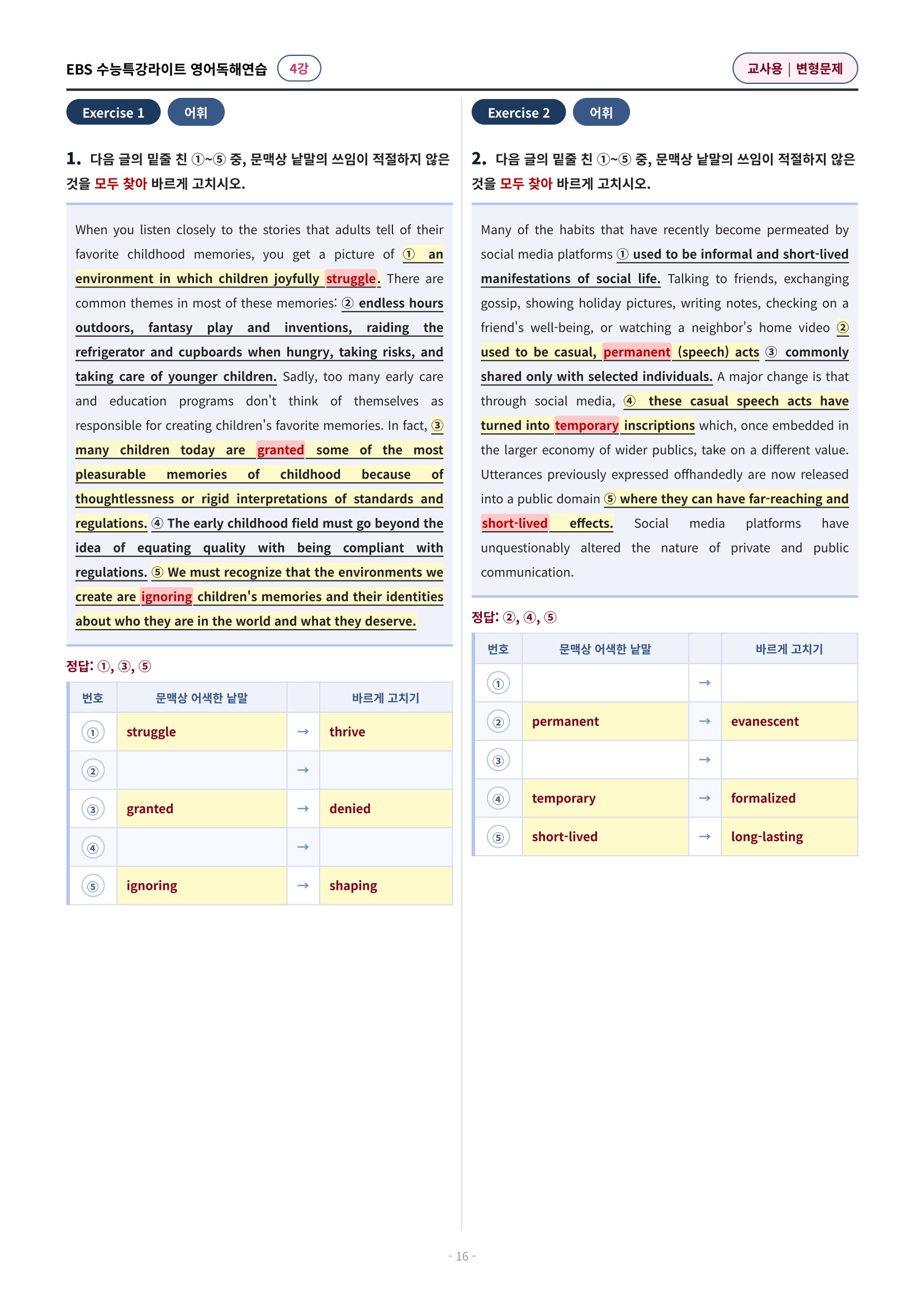 EBS 수능특강라이트 영어독해연습 4강

교사용 | 변형문제

Exercise 1 어휘

1. 다음 글의 밑줄 친 ①~⑤ 중, 문맥상 낱말의 쓰임이 적절하지 않은 것을 모두 찾아 바르게 고치시오.

When you listen closely to the stories that adults tell of their favorite childhood memories, you get a picture of ① an environment in which children joyfully struggle. There are common themes in most of these memories: ② endless hours outdoors, fantasy play and inventions, raiding the refrigerator and cupboards when hungry, taking risks, and taking care of younger children. Sadly, too many early care and education programs don't think of themselves as responsible for creating children's favorite memories. In fact, ③ many children today are granted some of the most pleasurable memories of childhood because of thoughtlessness or rigid interpretations of standards and regulations. ④ The early childhood field must go beyond the idea of equating quality with being compliant with regulations. ⑤ We must recognize that the environments we create are ignoring children's memories and their identities about who they are in the world and what they deserve.

정답: ①, ③, ⑤

| 번호 | 문맥상 어색한 낱말 |  | 바르게 고치기 |
|---|---|---|---|
| ① | struggle | → | thrive |
| ② |  | → |  |
| ③ | granted | → | denied |
| ④ |  | → |  |
| ⑤ | ignoring | → | shaping |

Exercise 2 어휘

2. 다음 글의 밑줄 친 ①~⑤ 중, 문맥상 낱말의 쓰임이 적절하지 않은 것을 모두 찾아 바르게 고치시오.

Many of the habits that have recently become permeated by social media platforms ① used to be informal and short-lived manifestations of social life. Talking to friends, exchanging gossip, showing holiday pictures, writing notes, checking on a friend's well-being, or watching a neighbor's home video ② used to be casual, permanent (speech) acts ③ commonly shared only with selected individuals. A major change is that through social media, ④ these casual speech acts have turned into temporary inscriptions which, once embedded in the larger economy of wider publics, take on a different value. Utterances previously expressed offhandedly are now released into a public domain ⑤ where they can have far-reaching and short-lived effects. Social media platforms have unquestionably altered the nature of private and public communication.

정답: ②, ④, ⑤

| 번호 | 문맥상 어색한 낱말 |  | 바르게 고치기 |
|---|---|---|---|
| ① |  | → |  |
| ② | permanent | → | evanescent |
| ③ |  | → |  |
| ④ | temporary | → | formalized |
| ⑤ | short-lived | → | long-lasting |

- 16 -